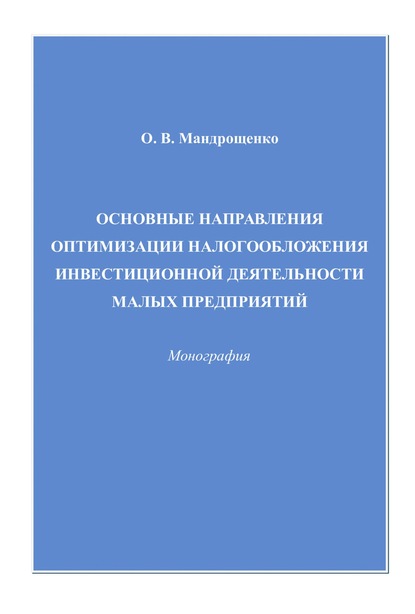 О. В. Мандрощенко

ОСНОВНЫЕ НАПРАВЛЕНИЯ ОПТИМИЗАЦИИ НАЛОГООБЛОЖЕНИЯ ИНВЕСТИЦИОННОЙ ДЕЯТЕЛЬНОСТИ МАЛЫХ ПРЕДПРИЯТИЙ

Монография